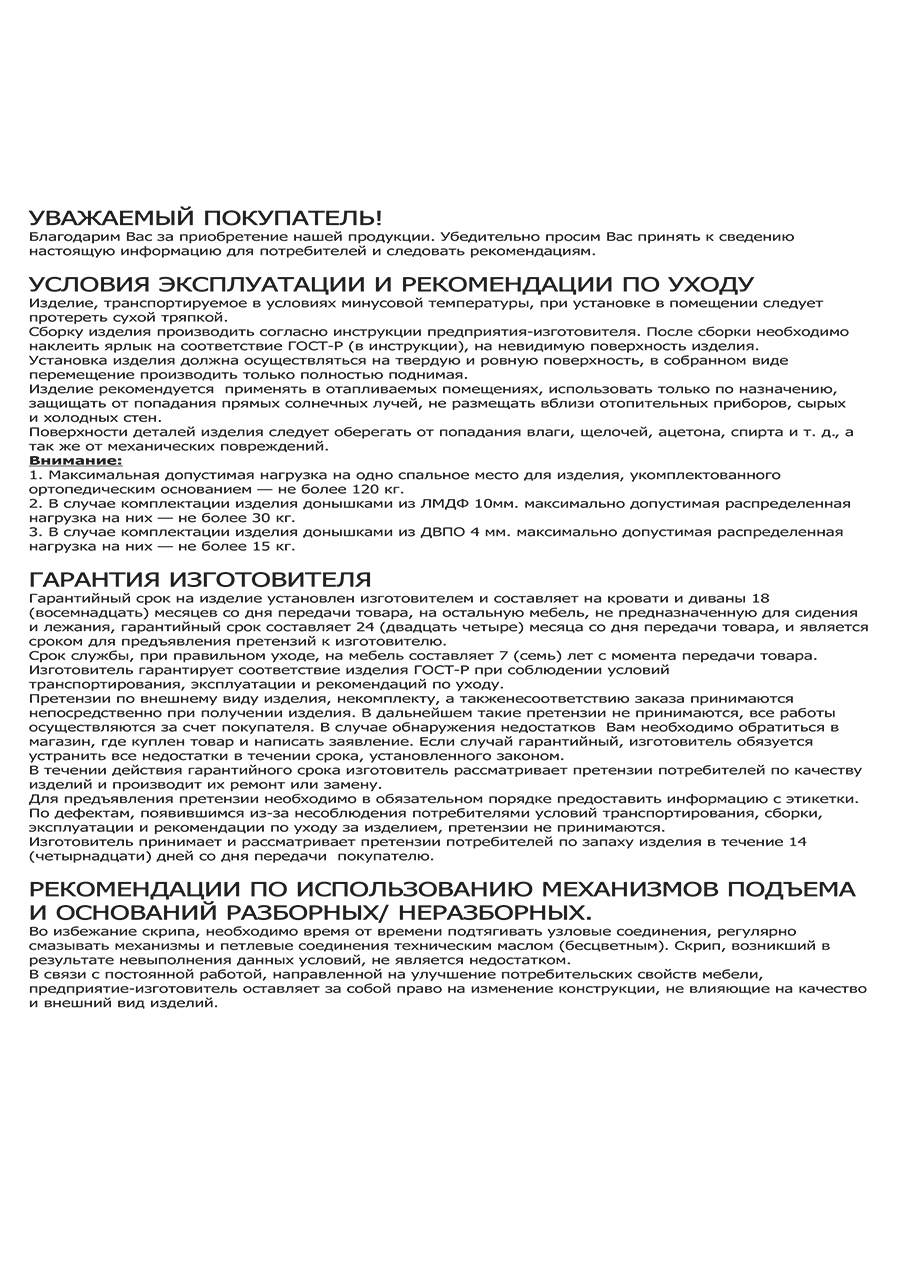 УВАЖАЕМЫЙ ПОКУПАТЕЛЬ!
Благодарим Вас за приобретение нашей продукции. Убедительно просим Вас принять к сведению настоящую информацию для потребителей и следовать рекомендациям.

УСЛОВИЯ ЭКСПЛУАТАЦИИ И РЕКОМЕНДАЦИИ ПО УХОДУ
Изделие, транспортируемое в условиях минусовой температуры, при установке в помещении следует протереть сухой тряпкой.
Сборку изделия производить согласно инструкции предприятия-изготовителя. После сборки необходимо наклеить ярлык на соответствие ГОСТ-Р (в инструкции), на невидимую поверхность изделия.
Установка изделия должна осуществляться на твердую и ровную поверхность, в собранном виде перемещение производить только полностью поднимая.
Изделие рекомендуется применять в отапливаемых помещениях, использовать только по назначению, защищать от попадания прямых солнечных лучей, не размещать вблизи отопительных приборов, сырых и холодных стен.
Поверхности деталей изделия следует оберегать от попадания влаги, щелочей, ацетона, спирта и т. д., а так же от механических повреждений.
Внимание:
1. Максимальная допустимая нагрузка на одно спальное место для изделия, укомплектованного ортопедическим основанием — не более 120 кг.
2. В случае комплектации изделия донышками из ЛМДФ 10мм. максимально допустимая распределенная нагрузка на них — не более 30 кг.
3. В случае комплектации изделия донышками из ДВПО 4 мм. максимально допустимая распределенная нагрузка на них — не более 15 кг.

ГАРАНТИЯ ИЗГОТОВИТЕЛЯ
Гарантийный срок на изделие установлен изготовителем и составляет на кровати и диваны 18 (восемнадцать) месяцев со дня передачи товара, на остальную мебель, не предназначенную для сидения и лежания, гарантийный срок составляет 24 (двадцать четыре) месяца со дня передачи товара, и является сроком для предъявления претензий к изготовителю.
Срок службы, при правильном уходе, на мебель составляет 7 (семь) лет с момента передачи товара.
Изготовитель гарантирует соответствие изделия ГОСТ-Р при соблюдении условий транспортирования, эксплуатации и рекомендаций по уходу.
Претензии по внешнему виду изделия, некомплекту, а такженесоответствию заказа принимаются непосредственно при получении изделия. В дальнейшем такие претензии не принимаются, все работы осуществляются за счет покупателя. В случае обнаружения недостатков Вам необходимо обратиться в магазин, где куплен товар и написать заявление. Если случай гарантийный, изготовитель обязуется устранить все недостатки в течении срока, установленного законом.
В течении действия гарантийного срока изготовитель рассматривает претензии потребителей по качеству изделий и производит их ремонт или замену.
Для предъявления претензии необходимо в обязательном порядке предоставить информацию с этикетки.
По дефектам, появившимся из-за несоблюдения потребителями условий транспортирования, сборки, эксплуатации и рекомендации по уходу за изделием, претензии не принимаются.
Изготовитель принимает и рассматривает претензии потребителей по запаху изделия в течение 14 (четырнадцати) дней со дня передачи покупателю.

РЕКОМЕНДАЦИИ ПО ИСПОЛЬЗОВАНИЮ МЕХАНИЗМОВ ПОДЪЕМА И ОСНОВАНИЙ РАЗБОРНЫХ/ НЕРАЗБОРНЫХ.
Во избежание скрипа, необходимо время от времени подтягивать узловые соединения, регулярно смазывать механизмы и петлевые соединения техническим маслом (бесцветным). Скрип, возникший в результате невыполнения данных условий, не является недостатком.
В связи с постоянной работой, направленной на улучшение потребительских свойств мебели, предприятие-изготовитель оставляет за собой право на изменение конструкции, не влияющие на качество и внешний вид изделий.